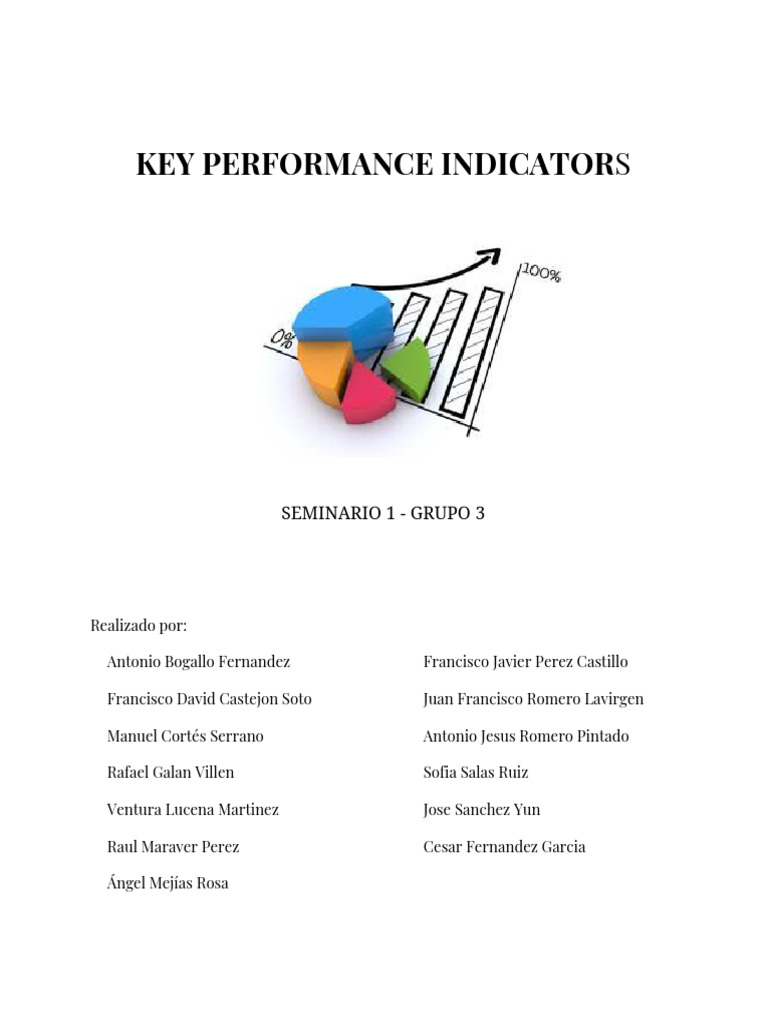 KEY PERFORMANCE INDICATORS

0%

100%

SEMINARIO 1 - GRUPO 3

Realizado por:

Antonio Bogallo Fernandez

Francisco David Castejon Soto

Manuel Cortés Serrano

Rafael Galan Villen

Ventura Lucena Martinez

Raul Maraver Perez

Ángel Mejías Rosa

Francisco Javier Perez Castillo

Juan Francisco Romero Lavirgen

Antonio Jesus Romero Pintado

Sofia Salas Ruiz

Jose Sanchez Yun

Cesar Fernandez Garcia